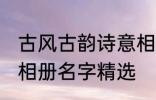 古风古韵诗意相
相册名字精选